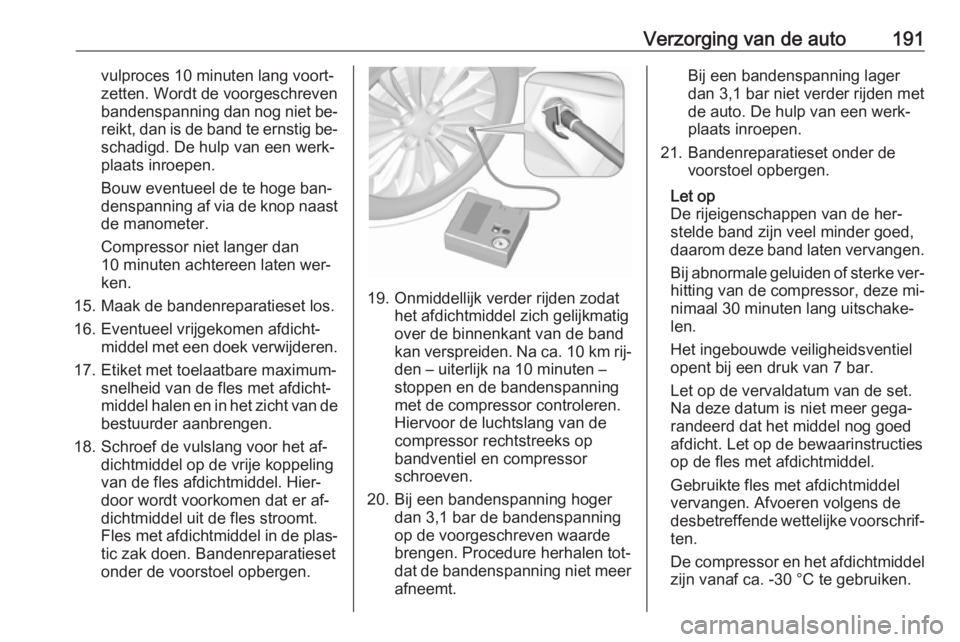 Verzorging van de auto 191

vulproces 10 minuten lang voortzetten. Wordt de voorgeschreven bandenspanning dan nog niet bereikt, dan is de band te ernstig beschadigd. De hulp van een werkplaats inroepen.

Bouw eventueel de te hoge bandenspanning af via de knop naast de manometer.

Compressor niet langer dan 10 minuten achtereen laten werken.

15. Maak de bandenreparatieset los.

16. Eventueel vrijgekomen afdichtmiddel met een doek verwijderen.

17. Etiket met toelaatbare maximumsnelheid van de fles met afdichtmiddel halen en in het zicht van de bestuurder aanbrengen.

18. Schroef de vulslang voor het afdichtmiddel op de vrije koppeling van de fles afdichtmiddel. Hierdoor wordt voorkomen dat er afdichtmiddel uit de fles stroomt. Fles met afdichtmiddel in de plastic zak doen. Bandenreparatieset onder de voorstoel opbergen.

19. Onmiddellijk verder rijden zodat het afdichtmiddel zich gelijkmatig over de binnenkant van de band kan verspreiden. Na ca. 10 km rijden – uiterlijk na 10 minuten – stoppen en de bandenspanning met de compressor controleren. Hiervoor de luchtslang van de compressor rechtstreeks op bandventiel en compressor schroeven.

20. Bij een bandenspanning hoger dan 3,1 bar de bandenspanning op de voorgeschreven waarde brengen. Procedure herhalen totdat de bandenspanning niet meer afneemt.

Bij een bandenspanning lager dan 3,1 bar niet verder rijden met de auto. De hulp van een werkplaats inroepen.

21. Bandenreparatieset onder de voorstoel opbergen.

Let op
De rijeigenschappen van de herstelde band zijn veel minder goed, daarom deze band laten vervangen.

Bij abnormale geluiden of sterke verhitting van de compressor, deze minimaal 30 minuten lang uitschakelen.

Het ingebouwde veiligheidsventiel opent bij een druk van 7 bar.

Let op de vervaldatum van de set. Na deze datum is niet meer gegarandeerd dat het middel nog goed afdicht. Let op de bewaarinstructies op de fles met afdichtmiddel.

Gebruikte fles met afdichtmiddel vervangen. Afvoeren volgens de desbetreffende wettelijke voorschriften.

De compressor en het afdichtmiddel zijn vanaf ca. -30 °C te gebruiken.

carmanualsonline.info